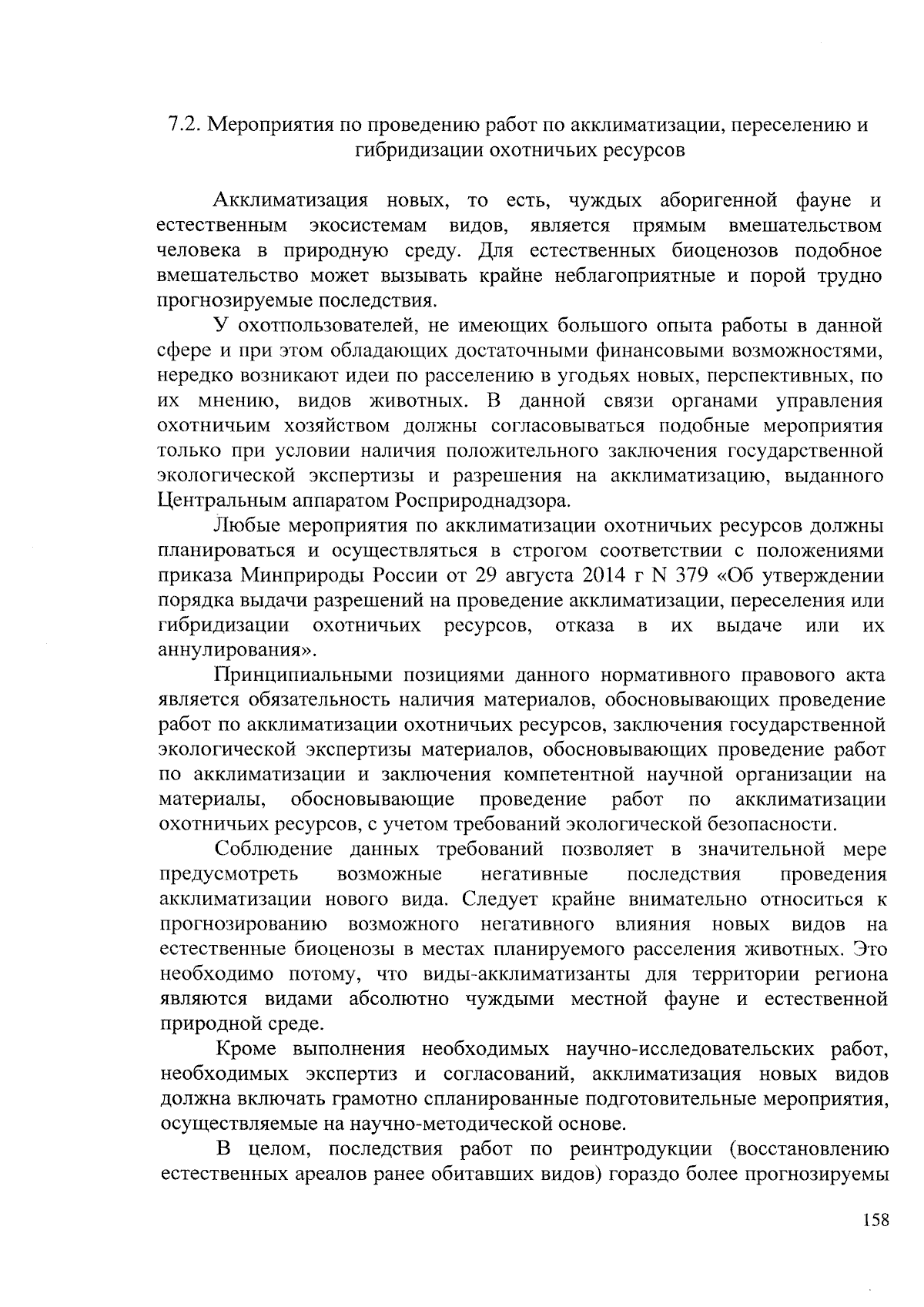 7.2. Мероприятия по проведению работ по акклиматизации, переселению и гибридизации охотничьих ресурсов

Акклиматизация новых, то есть, чуждых аборигенной фауне и естественным экосистемам видов, является прямым вмешательством человека в природную среду. Для естественных биоценозов подобное вмешательство может вызывать крайне неблагоприятные и порой трудно прогнозируемые последствия.

У охотпользователей, не имеющих большого опыта работы в данной сфере и при этом обладающих достаточными финансовыми возможностями, нередко возникают идеи по расселению в угодьях новых, перспективных, по их мнению, видов животных. В данной связи органами управления охотничьим хозяйством должны согласовываться подобные мероприятия только при условии наличия положительного заключения государственной экологической экспертизы и разрешения на акклиматизацию, выданного Центральным аппаратом Росприроднадзора.

Любые мероприятия по акклиматизации охотничьих ресурсов должны планироваться и осуществляться в строгом соответствии с положениями приказа Минприроды России от 29 августа 2014 г N 379 «Об утверждении порядка выдачи разрешений на проведение акклиматизации, переселения или гибридизации охотничьих ресурсов, отказа в их выдаче или их аннулирования».

Принципиальными позициями данного нормативного правового акта является обязательность наличия материалов, обосновывающих проведение работ по акклиматизации охотничьих ресурсов, заключения государственной экологической экспертизы материалов, обосновывающих проведение работ по акклиматизации и заключения компетентной научной организации на материалы, обосновывающие проведение работ по акклиматизации охотничьих ресурсов, с учетом требований экологической безопасности.

Соблюдение данных требований позволяет в значительной мере предусмотреть возможные негативные последствия проведения акклиматизации нового вида. Следует крайне внимательно относиться к прогнозированию возможного негативного влияния новых видов на естественные биоценозы в местах планируемого расселения животных. Это необходимо потому, что виды-акклиматизанты для территории региона являются видами абсолютно чуждыми местной фауне и естественной природной среде.

Кроме выполнения необходимых научно-исследовательских работ, необходимых экспертиз и согласований, акклиматизация новых видов должна включать грамотно спланированные подготовительные мероприятия, осуществляемые на научно-методической основе.

В целом, последствия работ по реинтродукции (восстановлению естественных ареалов ранее обитавших видов) гораздо более прогнозируемы

158